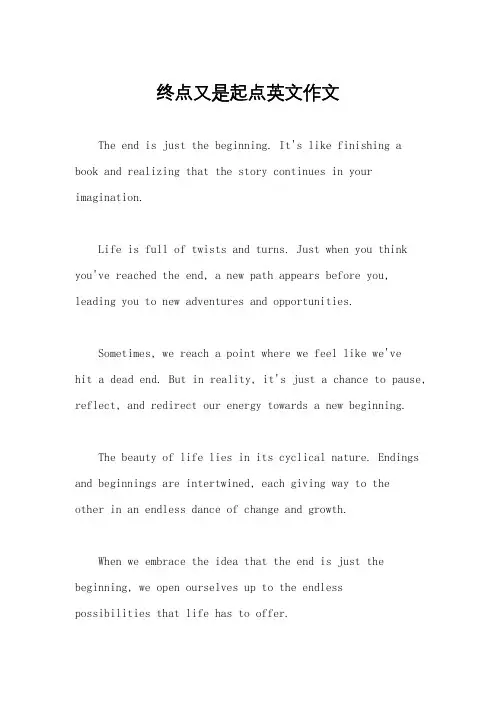 终点又是起点英文作文

The end is just the beginning. It's like finishing a book and realizing that the story continues in your imagination.

Life is full of twists and turns. Just when you think you've reached the end, a new path appears before you, leading you to new adventures and opportunities.

Sometimes, we reach a point where we feel like we've hit a dead end. But in reality, it's just a chance to pause, reflect, and redirect our energy towards a new beginning.

The beauty of life lies in its cyclical nature. Endings and beginnings are intertwined, each giving way to the other in an endless dance of change and growth.

When we embrace the idea that the end is just the beginning, we open ourselves up to the endless possibilities that life has to offer.